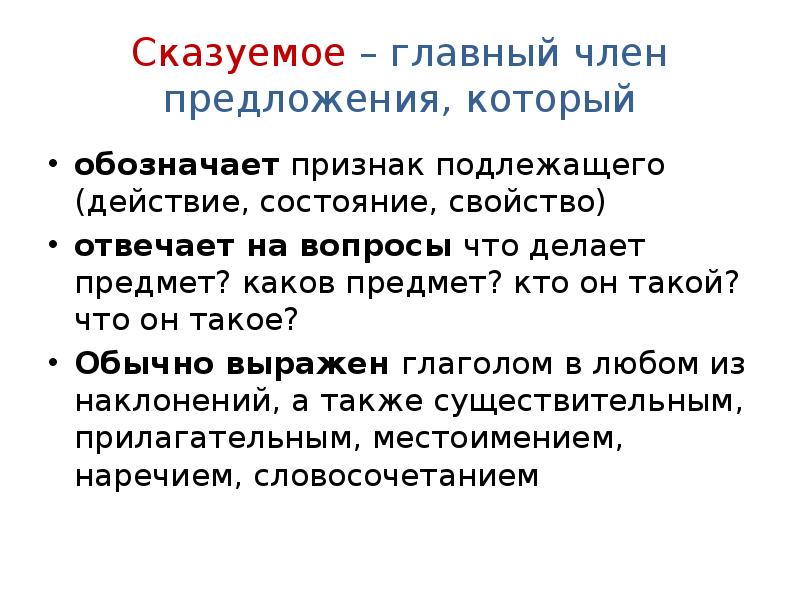 Сказуемое – главный член предложения, который

• обозначает признак подлежащего (действие, состояние, свойство)
• отвечает на вопросы что делает предмет? каков предмет? кто он такой? что он такое?
• Обычно выражен глаголом в любом из наклонений, а также существительным, прилагательным, местоимением, наречием, словосочетанием